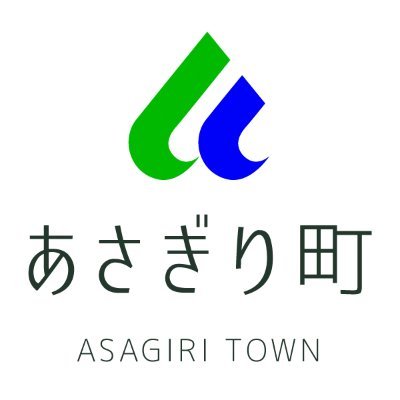 あさぎり町

ASAGIRI TOWN